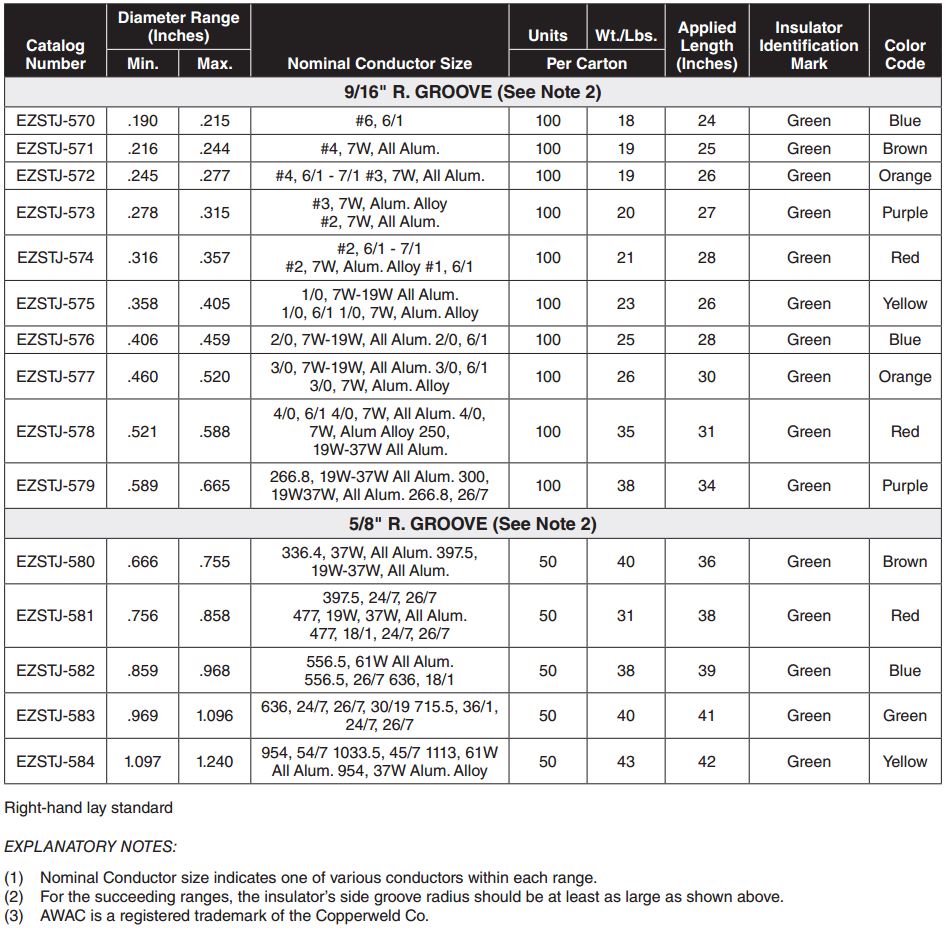 | Catalog Number | Diameter Range (Inches) Min. | Diameter Range (Inches) Max. | Nominal Conductor Size | Units Per Carton | Wt./Lbs. Per Carton | Applied Length (Inches) | Insulator Identification Mark | Color Code |
|---|---|---|---|---|---|---|---|---|
| 9/16" R. GROOVE (See Note 2) | | | | | | | | |
| EZSTJ-570 | .190 | .215 | #6, 6/1 | 100 | 18 | 24 | Green | Blue |
| EZSTJ-571 | .216 | .244 | #4, 7W, All Alum. | 100 | 19 | 25 | Green | Brown |
| EZSTJ-572 | .245 | .277 | #4, 6/1 - 7/1 #3, 7W, All Alum. | 100 | 19 | 26 | Green | Orange |
| EZSTJ-573 | .278 | .315 | #3, 7W, Alum. Alloy #2, 7W, All Alum. | 100 | 20 | 27 | Green | Purple |
| EZSTJ-574 | .316 | .357 | #2, 6/1 - 7/1 #2, 7W, Alum. Alloy #1, 6/1 | 100 | 21 | 28 | Green | Red |
| EZSTJ-575 | .358 | .405 | 1/0, 7W-19W All Alum. 1/0, 6/1 1/0, 7W, Alum. Alloy | 100 | 23 | 26 | Green | Yellow |
| EZSTJ-576 | .406 | .459 | 2/0, 7W-19W, All Alum. 2/0, 6/1 | 100 | 25 | 28 | Green | Blue |
| EZSTJ-577 | .460 | .520 | 3/0, 7W-19W, All Alum. 3/0, 6/1 3/0, 7W, Alum. Alloy | 100 | 26 | 30 | Green | Orange |
| EZSTJ-578 | .521 | .588 | 4/0, 6/1 4/0, 7W, All Alum. 4/0, 7W, Alum Alloy 250, 19W-37W All Alum. | 100 | 35 | 31 | Green | Red |
| EZSTJ-579 | .589 | .665 | 266.8, 19W-37W All Alum. 300, 19W37W, All Alum. 266.8, 26/7 | 100 | 38 | 34 | Green | Purple |
| 5/8" R. GROOVE (See Note 2) | | | | | | | | |
| EZSTJ-580 | .666 | .755 | 336.4, 37W, All Alum. 397.5, 19W-37W, All Alum. | 50 | 40 | 36 | Green | Brown |
| EZSTJ-581 | .756 | .858 | 397.5, 24/7, 26/7 477, 19W, 37W, All Alum. 477, 18/1, 24/7, 26/7 | 50 | 31 | 38 | Green | Red |
| EZSTJ-582 | .859 | .968 | 556.5, 61W All Alum. 556.5, 26/7 636, 18/1 | 50 | 38 | 39 | Green | Blue |
| EZSTJ-583 | .969 | 1.096 | 636, 24/7, 26/7, 30/19 715.5, 36/1, 24/7, 26/7 | 50 | 40 | 41 | Green | Green |
| EZSTJ-584 | 1.097 | 1.240 | 954, 54/7 1033.5, 45/7 1113, 61W All Alum. 954, 37W Alum. Alloy | 50 | 43 | 42 | Green | Yellow |

Right-hand lay standard

EXPLANATORY NOTES:

(1) Nominal Conductor size indicates one of various conductors within each range.
(2) For the succeeding ranges, the insulator's side groove radius should be at least as large as shown above.
(3) AWAC is a registered trademark of the Copperweld Co.